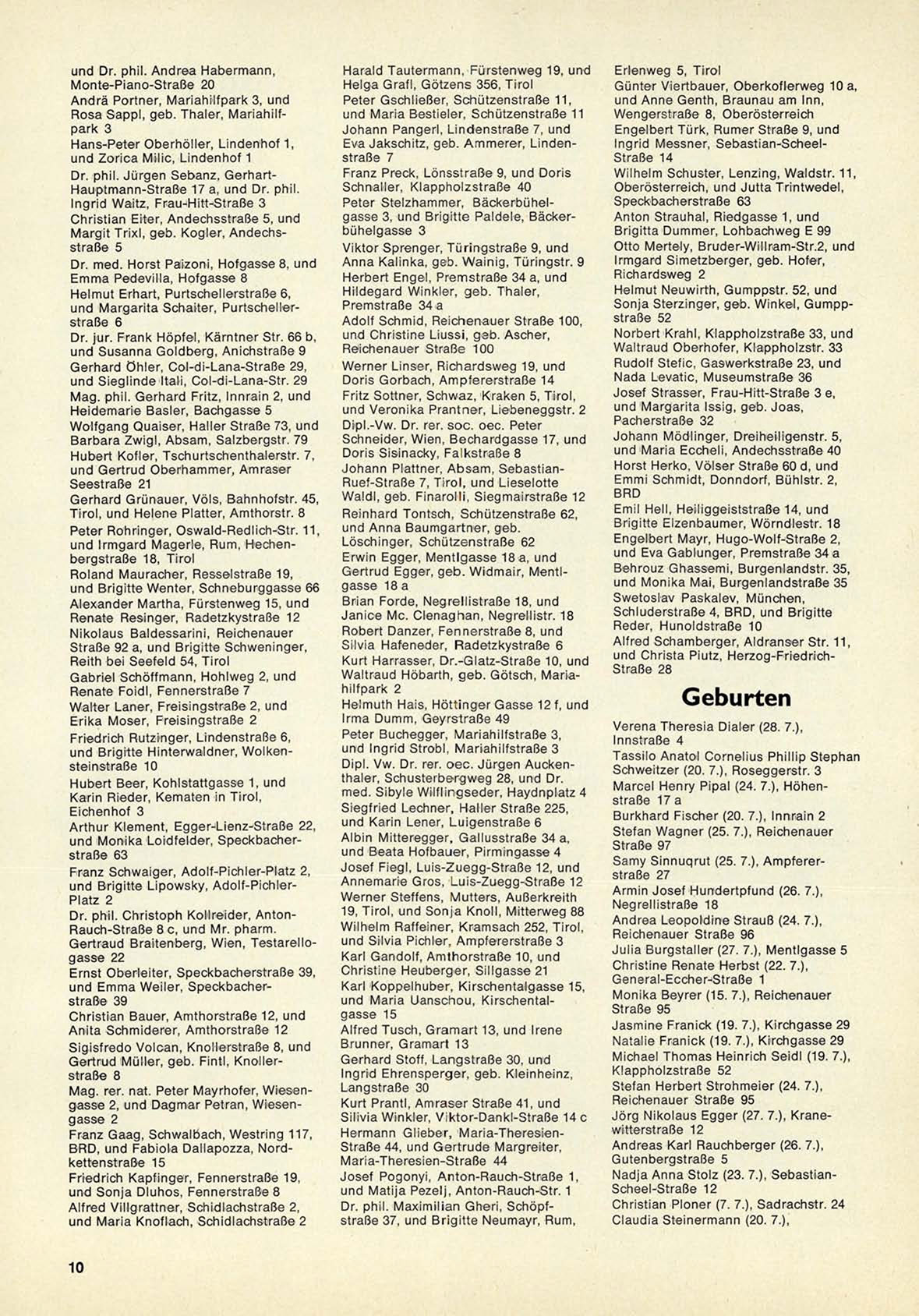 und Dr. phil. Andrea Habermann, Monte-Piano-Straße 20
Andrä Portner, Mariahilfpark 3, und Rosa Sappl, geb. Thaler, Mariahilfpark 3
Hans-Peter Oberhöller, Lindenhof 1, und Zorica Milic, Lindenhof 1
Dr. phil. Jürgen Sebanz, Gerhart-Hauptmann-Straße 17 a, und Dr. phil. Ingrid Waitz, Frau-Hitt-Straße 3
Christian Eiter, Andechsstraße 5, und Margit Trixl, geb. Kogler, Andechsstraße 5
Dr. med. Horst Paizoni, Hofgasse 8, und Emma Pedevilla, Hofgasse 8
Helmut Erhart, Purtschellerstraße 6, und Margarita Schaiter, Purtschellerstraße 6
Dr. jur. Frank Höpfel, Kärntner Str. 66 b, und Susanna Goldberg, Anichstraße 9
Gerhard Öhler, Col-di-Lana-Straße 29, und Sieglinde Itali, Col-di-Lana-Str. 29
Mag. phil. Gerhard Fritz, Innrain 2, und Heidemarie Basler, Bachgasse 5
Wolfgang Quaiser, Haller Straße 73, und Barbara Zwigl, Absam, Salzbergstr. 79
Hubert Kofler, Tschurtschenthalerstr. 7, und Gertrud Oberhammer, Amraser Seestraße 21
Gerhard Grünauer, Völs, Bahnhofstr. 45, Tirol, und Helene Platter, Amthorstr. 8
Peter Rohringer, Oswald-Redlich-Str. 11, und Irmgard Magerle, Rum, Hechenbergstraße 18, Tirol
Roland Mauracher, Resselstraße 19, und Brigitte Wenter, Schneburggasse 66
Alexander Martha, Fürstenweg 15, und Renate Resinger, Radetzkystraße 12
Nikolaus Baldessarini, Reichenauer Straße 92 a, und Brigitte Schweninger, Reith bei Seefeld 54, Tirol
Gabriel Schöffmann, Hohlweg 2, und Renate Foidl, Fennerstraße 7
Walter Laner, Freisingstraße 2, und Erika Moser, Freisingstraße 2
Friedrich Rutzinger, Lindenstraße 6, und Brigitte Hinterwaldner, Wolkensteinstraße 10
Hubert Beer, Kohlstattgasse 1, und Karin Rieder, Kematen in Tirol, Eichenhof 3
Arthur Klement, Egger-Lienz-Straße 22, und Monika Loidfelder, Speckbacherstraße 63
Franz Schwaiger, Adolf-Pichler-Platz 2, und Brigitte Lipowsky, Adolf-Pichler-Platz 2
Dr. phil. Christoph Kollreider, Anton-Rauch-Straße 8 c, und Mr. pharm. Gertraud Braitenberg, Wien, Testarellogasse 22
Ernst Oberleiter, Speckbacherstraße 39, und Emma Weiler, Speckbacherstraße 39
Christian Bauer, Amthorstraße 12, und Anita Schmiderer, Amthorstraße 12
Sigisfredo Volcan, Knollerstraße 8, und Gertrud Müller, geb. Fintl, Knollerstraße 8
Mag. rer. nat. Peter Mayrhofer, Wiesengasse 2, und Dagmar Petran, Wiesengasse 2
Franz Gaag, Schwalbach, Westring 117, BRD, und Fabiola Dallapozza, Nordkettenstraße 15
Friedrich Kapfinger, Fennerstraße 19, und Sonja Dluhos, Fennerstraße 8
Alfred Villgrattner, Schidlachstraße 2, und Maria Knoflach, Schidlachstraße 2

Harald Tautermann, Fürstenweg 19, und Helga Grafl, Götzens 356, Tirol
Peter Gschließer, Schützenstraße 11, und Maria Bestieler, Schützenstraße 11
Johann Pangerl, Lindenstraße 7, und Eva Jakschitz, geb. Ammerer, Lindenstraße 7
Franz Preck, Lönsstraße 9, und Doris Schnaller, Klappholzstraße 40
Peter Stelzhammer, Bäckerbühelgasse 3, und Brigitte Paldele, Bäckerbühelgasse 3
Viktor Sprenger, Türingstraße 9, und Anna Kalinka, geb. Wainig, Türingstr. 9
Herbert Engel, Premstraße 34 a, und Hildegard Winkler, geb. Thaler, Premstraße 34 a
Adolf Schmid, Reichenauer Straße 100, und Christine Liussi, geb. Ascher, Reichenauer Straße 100
Werner Linser, Richardsweg 19, und Doris Gorbach, Ampfererstraße 14
Fritz Sottner, Schwaz, Kraken 5, Tirol, und Veronika Prantner, Liebeneggstr. 2
Dipl.-Vw. Dr. rer. soc. oec. Peter Schneider, Wien, Bechardgasse 17, und Doris Sisinacky, Falkstraße 8
Johann Plattner, Absam, Sebastian-Ruef-Straße 7, Tirol, und Lieselotte Waldl, geb. Finarolli, Siegmairstraße 12
Reinhard Tontsch, Schützenstraße 62, und Anna Baumgartner, geb. Löschinger, Schützenstraße 62
Erwin Egger, Mentlgasse 18 a, und Gertrud Egger, geb. Widmair, Mentlgasse 18 a
Brian Forde, Negrellistraße 18, und Janice Mc. Clenaghan, Negrellistr. 18
Robert Danzer, Fennerstraße 8, und Silvia Hafeneder, Radetzkystraße 6
Kurt Harrasser, Dr.-Glatz-Straße 10, und Waltraud Höbarth, geb. Götsch, Mariahilfpark 2
Helmuth Hais, Höttinger Gasse 12 f, und Irma Dumm, Geyrstraße 49
Peter Buchegger, Mariahilfstraße 3, und Ingrid Strobl, Mariahilfstraße 3
Dipl. Vw. Dr. rer. oec. Jürgen Auckenthaler, Schusterbergweg 28, und Dr. med. Sibyle Wilflingseder, Haydnplatz 4
Siegfried Lechner, Haller Straße 225, und Karin Lener, Luigenstraße 6
Albin Mitteregger, Gallusstraße 34 a, und Beata Hofbauer, Pirmingasse 4
Josef Fiegl, Luis-Zuegg-Straße 12, und Annemarie Gros, Luis-Zuegg-Straße 12
Werner Steffens, Mutters, Außerkreith 19, Tirol, und Sonja Knoll, Mitterweg 88
Wilhelm Raffeiner, Kramsach 252, Tirol, und Silvia Pichler, Ampfererstraße 3
Karl Gandolf, Amthorstraße 10, und Christine Heuberger, Sillgasse 21
Karl Koppelhuber, Kirschentalgasse 15, und Maria Uanschou, Kirschentalgasse 15
Alfred Tusch, Gramart 13, und Irene Brunner, Gramart 13
Gerhard Stoff, Langstraße 30, und Ingrid Ehrensperger, geb. Kleinheinz, Langstraße 30
Kurt Prantl, Amraser Straße 41, und Silivia Winkler, Viktor-Dankl-Straße 14 c
Hermann Glieber, Maria-Theresien-Straße 44, und Gertrude Margreiter, Maria-Theresien-Straße 44
Josef Pogonyi, Anton-Rauch-Straße 1, und Matija Pezelj, Anton-Rauch-Str. 1
Dr. phil. Maximilian Gheri, Schöpfstraße 37, und Brigitte Neumayr, Rum,

Erlenweg 5, Tirol
Günter Viertbauer, Oberkoflerweg 10 a, und Anne Genth, Braunau am Inn, Wengerstraße 8, Oberösterreich
Engelbert Türk, Rumer Straße 9, und Ingrid Messner, Sebastian-Scheel-Straße 14
Wilhelm Schuster, Lenzing, Waldstr. 11, Oberösterreich, und Jutta Trintwedel, Speckbacherstraße 63
Anton Strauhal, Riedgasse 1, und Brigitta Dummer, Lohbachweg E 99
Otto Mertely, Bruder-Willram-Str.2, und Irmgard Simetzberger, geb. Hofer, Richardsweg 2
Helmut Neuwirth, Gumppstr. 52, und Sonja Sterzinger, geb. Winkel, Gumppstraße 52
Norbert Krahl, Klappholzstraße 33, und Waltraud Oberhofer, Klappholzstr. 33
Rudolf Stefic, Gaswerkstraße 23, und Nada Levatic, Museumstraße 36
Josef Strasser, Frau-Hitt-Straße 3 e, und Margarita Issig, geb. Joas, Pacherstraße 32
Johann Mödlinger, Dreiheiligenstr. 5, und Maria Eccheli, Andechsstraße 40
Horst Herko, Völser Straße 60 d, und Emmi Schmidt, Donndorf, Bühlstr. 2, BRD
Emil Hell, Heiliggeiststraße 14, und Brigitte Elzenbaumer, Wörndlestr. 18
Engelbert Mayr, Hugo-Wolf-Straße 2, und Eva Gablunger, Premstraße 34 a
Behrouz Ghassemi, Burgenlandstr. 35, und Monika Mai, Burgenlandstraße 35
Swetoslav Paskalev, München, Schluderstraße 4, BRD, und Brigitte Reder, Hunoldstraße 10
Alfred Schamberger, Aldranser Str. 11, und Christa Piutz, Herzog-Friedrich-Straße 28

Geburten

Verena Theresia Dialer (28. 7.), Innstraße 4
Tassilo Anatol Cornelius Phillip Stephan Schweitzer (20. 7.), Roseggerstr. 3
Marcel Henry Pipal (24. 7.), Höhenstraße 17 a
Burkhard Fischer (20. 7.), Innrain 2
Stefan Wagner (25. 7.), Reichenauer Straße 97
Samy Sinnuqrut (25. 7.), Ampfererstraße 27
Armin Josef Hundertpfund (26. 7.), Negrellistraße 18
Andrea Leopoldine Strauß (24. 7.), Reichenauer Straße 96
Julia Burgstaller (27. 7.), Mentlgasse 5
Christine Renate Herbst (22. 7.), General-Eccher-Straße 1
Monika Beyrer (15. 7.), Reichenauer Straße 95
Jasmine Franick (19. 7.), Kirchgasse 29
Natalie Franick (19. 7.), Kirchgasse 29
Michael Thomas Heinrich Seidl (19. 7.), Klappholzstraße 52
Stefan Herbert Strohmeier (24. 7.), Reichenauer Straße 95
Jörg Nikolaus Egger (27. 7.), Kranewitterstraße 12
Andreas Karl Rauchberger (26. 7.), Gutenbergstraße 5
Nadja Anna Stolz (23. 7.), Sebastian-Scheel-Straße 12
Christian Ploner (7. 7.), Sadrachstr. 24
Claudia Steinermann (20. 7.),

10